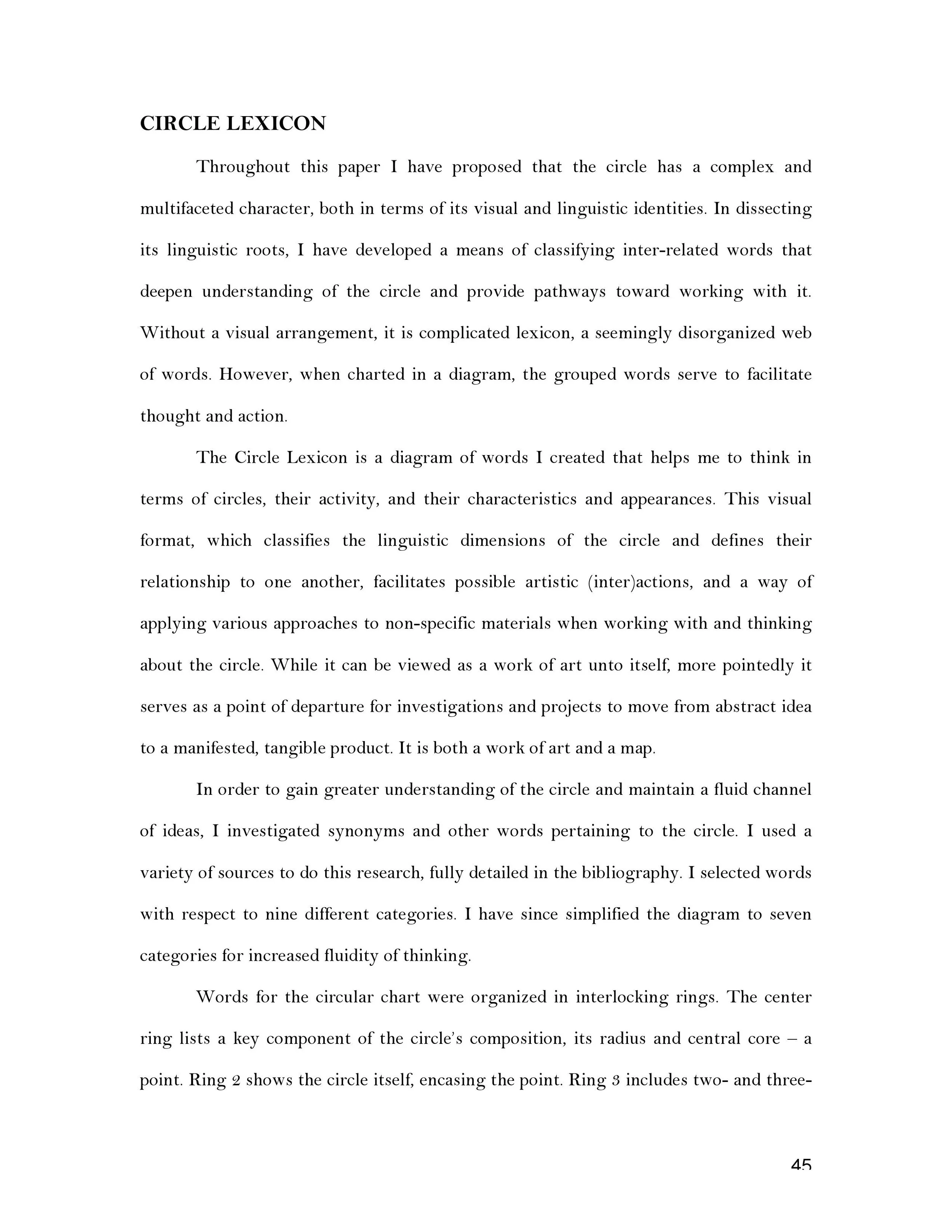 CIRCLE LEXICON

Throughout this paper I have proposed that the circle has a complex and multifaceted character, both in terms of its visual and linguistic identities. In dissecting its linguistic roots, I have developed a means of classifying inter-related words that deepen understanding of the circle and provide pathways toward working with it. Without a visual arrangement, it is complicated lexicon, a seemingly disorganized web of words. However, when charted in a diagram, the grouped words serve to facilitate thought and action.

The Circle Lexicon is a diagram of words I created that helps me to think in terms of circles, their activity, and their characteristics and appearances. This visual format, which classifies the linguistic dimensions of the circle and defines their relationship to one another, facilitates possible artistic (inter)actions, and a way of applying various approaches to non-specific materials when working with and thinking about the circle. While it can be viewed as a work of art unto itself, more pointedly it serves as a point of departure for investigations and projects to move from abstract idea to a manifested, tangible product. It is both a work of art and a map.

In order to gain greater understanding of the circle and maintain a fluid channel of ideas, I investigated synonyms and other words pertaining to the circle. I used a variety of sources to do this research, fully detailed in the bibliography. I selected words with respect to nine different categories. I have since simplified the diagram to seven categories for increased fluidity of thinking.

Words for the circular chart were organized in interlocking rings. The center ring lists a key component of the circle's composition, its radius and central core – a point. Ring 2 shows the circle itself, encasing the point. Ring 3 includes two- and three-

45